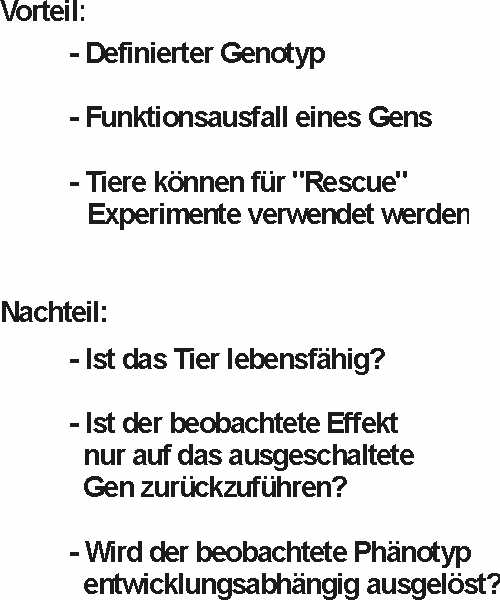 Vorteil:

- Definierter Genotyp

- Funktionsausfall eines Gens

- Tiere können für "Rescue" Experimente verwendet werden

Nachteil:

- Ist das Tier lebensfähig?

- Ist der beobachtete Effekt nur auf das ausgeschaltete Gen zurückzuführen?

- Wird der beobachtete Phänotyp entwicklungsabhängig ausgelöst?